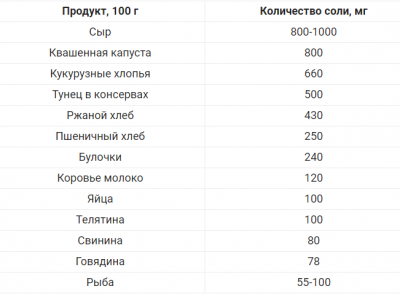 | Продукт, 100 г | Количество соли, мг |
|---|---|
| Сыр | 800-1000 |
| Квашенная капуста | 800 |
| Кукурузные хлопья | 660 |
| Тунец в консервах | 500 |
| Ржаной хлеб | 430 |
| Пшеничный хлеб | 250 |
| Булочки | 240 |
| Коровье молоко | 120 |
| Яйца | 100 |
| Телятина | 100 |
| Свинина | 80 |
| Говядина | 78 |
| Рыба | 55-100 |